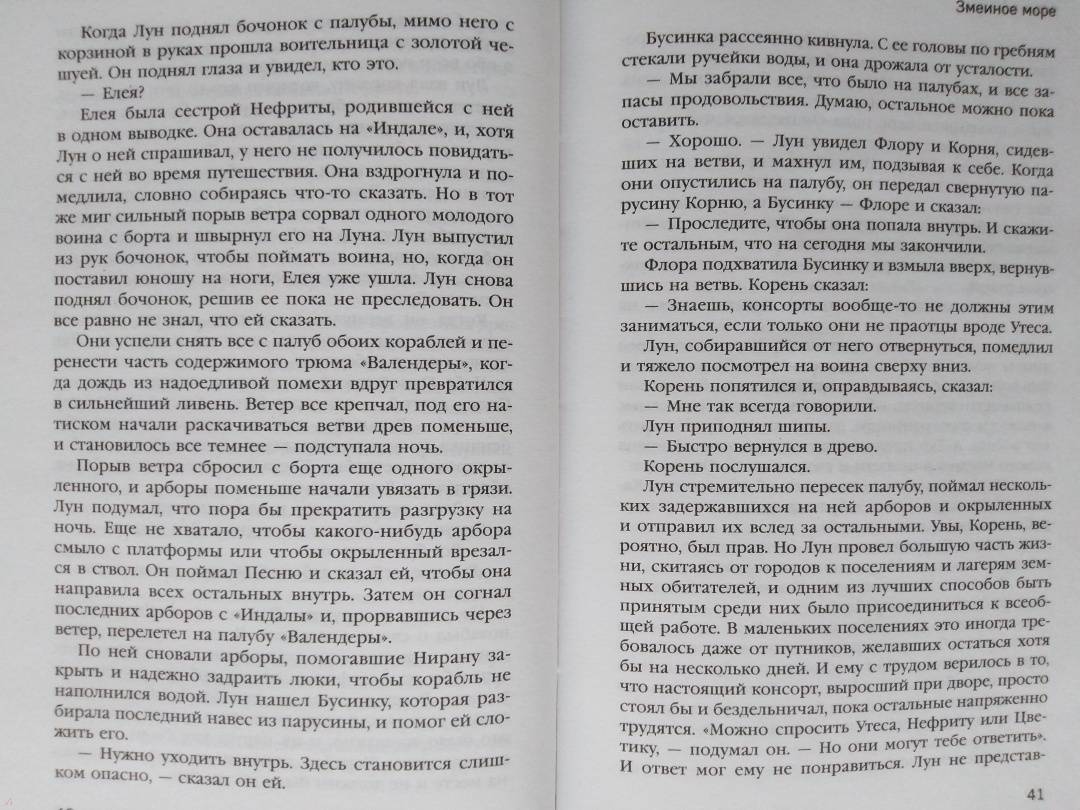 Когда Лун поднял бочонок с палубы, мимо него с корзиной в руках прошла воительница с золотой чешуей. Он поднял глаза и увидел, кто это.

— Елея?

Елея была сестрой Нефриты, родившейся с ней в одном выводке. Она оставалась на «Индале», и, хотя Лун о ней спрашивал, у него не получилось повидаться с ней во время путешествия. Она вздрогнула и помедлила, словно собираясь что-то сказать. Но в тот же миг сильный порыв ветра сорвал одного молодого воина с борта и швырнул его на Луна. Лун выпустил из рук бочонок, чтобы поймать воина, но, когда он поставил юношу на ноги, Елея уже ушла. Лун снова поднял бочонок, решив ее пока не преследовать. Он все равно не знал, что ей сказать.

Они успели снять все с палуб обоих кораблей и перенести часть содержимого трюма «Валендеры», когда дождь из надоедливой помехи вдруг превратился в сильнейший ливень. Ветер все крепчал, под его натиском начали раскачиваться ветви древ поменьше, и становилось все темнее — подступала ночь.

Порыв ветра сбросил с борта еще одного окрыленного, и арборы поменьше начали увязать в грязи. Лун подумал, что пора бы прекратить разгрузку на ночь. Еще не хватало, чтобы какого-нибудь арбора смыло с платформы или чтобы окрыленный врезался в ствол. Он поймал Песню и сказал ей, чтобы она направила всех остальных внутрь. Затем он согнал последних арборов с «Индалы» и, прорвавшись через ветер, перелетел на палубу «Валендеры».

По ней сновали арборы, помогавшие Нирану закрыть и надежно задраить люки, чтобы корабль не наполнился водой. Лун нашел Бусинку, которая разбирала последний навес из парусины, и помог ей сложить его.

— Нужно уходить внутрь. Здесь становится слишком опасно, — сказал он ей.

Змеиное море

Бусинка рассеянно кивнула. С ее головы по гребням стекали ручейки воды, и она дрожала от усталости.

— Мы забрали все, что было на палубах, и все запасы продовольствия. Думаю, остальное можно пока оставить.

— Хорошо. — Лун увидел Флору и Корня, сидевших на ветви, и махнул им, подзывая к себе. Когда они опустились на палубу, он передал свернутую парусину Корню, а Бусинку — Флоре и сказал:

— Проследите, чтобы она попала внутрь. И скажите остальным, что на сегодня мы закончили.

Флора подхватила Бусинку и взмыла вверх, вернувшись на ветвь. Корень сказал:

— Знаешь, консорты вообще-то не должны этим заниматься, если только они не праотцы вроде Утеса.

Лун, собиравшийся от него отвернуться, помедлил и тяжело посмотрел на воина сверху вниз.

Корень попятился и, оправдываясь, сказал:

— Мне так всегда говорили.

Лун приподнял шипы.

— Быстро вернулся в древо.

Корень послушался.

Лун стремительно пересек палубу, поймал нескольких задержавшихся на ней арборов и окрыленных и отправил их вслед за остальными. Увы, Корень, вероятно, был прав. Но Лун провел большую часть жизни, скитаясь от городов к поселениям и лагерям земных обитателей, и одним из лучших способов быть принятым среди них было присоединиться к всеобщей работе. В маленьких поселениях это иногда требовалось даже от путников, желавших остаться хотя бы на несколько дней. И ему с трудом верилось в то, что настоящий консорт, выросший при дворе, просто стоял бы и бездельничал, пока остальные напряженно трудятся. «Можно спросить Утеса, Нефриту или Цветику, — подумал он. — Но они могут тебе ответить». И ответ мог ему не понравиться. Лун не представ-

41